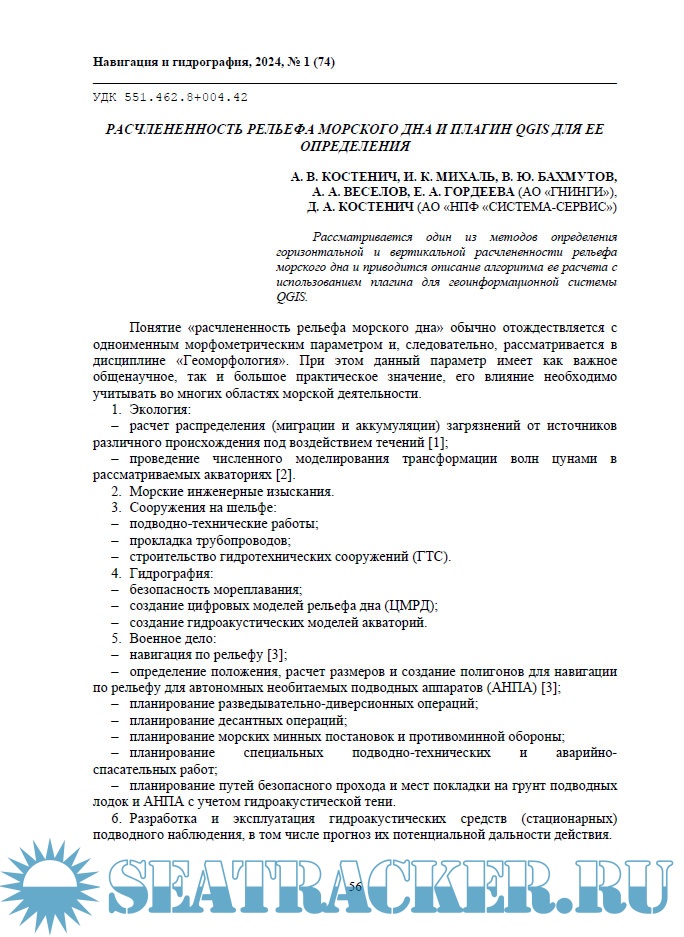 Навигация и гидрография, 2024, № 1 (74)

УДК 551.462.8+004.42

РАСЧЛЕНЕННОСТЬ РЕЛЬЕФА МОРСКОГО ДНА И ПЛАГИН QGIS ДЛЯ ЕЕ ОПРЕДЕЛЕНИЯ

А. В. КОСТЕНИЧ, И. К. МИХАЛЬ, В. Ю. БАХМУТОВ, А. А. ВЕСЕЛОВ, Е. А. ГОРДЕЕВА (АО «ГНИНГИ»), Д. А. КОСТЕНИЧ (АО «НПФ «СИСТЕМА-СЕРВИС»)

Рассматривается один из методов определения горизонтальной и вертикальной расчлененности рельефа морского дна и приводится описание алгоритма ее расчета с использованием плагина для геоинформационной системы QGIS.

Понятие «расчлененность рельефа морского дна» обычно отождествляется с одноименным морфометрическим параметром и, следовательно, рассматривается в дисциплине «Геоморфология». При этом данный параметр имеет как важное общенаучное, так и большое практическое значение, его влияние необходимо учитывать во многих областях морской деятельности.

1. Экология:
– расчет распределения (миграции и аккумуляции) загрязнений от источников различного происхождения под воздействием течений [1];
– проведение численного моделирования трансформации волн цунами в рассматриваемых акваториях [2].
2. Морские инженерные изыскания.
3. Сооружения на шельфе:
– подводно-технические работы;
– прокладка трубопроводов;
– строительство гидротехнических сооружений (ГТС).
4. Гидрография:
– безопасность мореплавания;
– создание цифровых моделей рельефа дна (ЦМРД);
– создание гидроакустических моделей акваторий.
5. Военное дело:
– навигация по рельефу [3];
– определение положения, расчет размеров и создание полигонов для навигации по рельефу для автономных необитаемых подводных аппаратов (АНПА) [3];
– планирование разведывательно-диверсионных операций;
– планирование десантных операций;
– планирование морских минных постановок и противоминной обороны;
– планирование специальных подводно-технических и аварийно-спасательных работ;
– планирование путей безопасного прохода и мест покладки на грунт подводных лодок и АНПА с учетом гидроакустической тени.
6. Разработка и эксплуатация гидроакустических средств (стационарных) подводного наблюдения, в том числе прогноз их потенциальной дальности действия.

56

SEATRACKER.RU